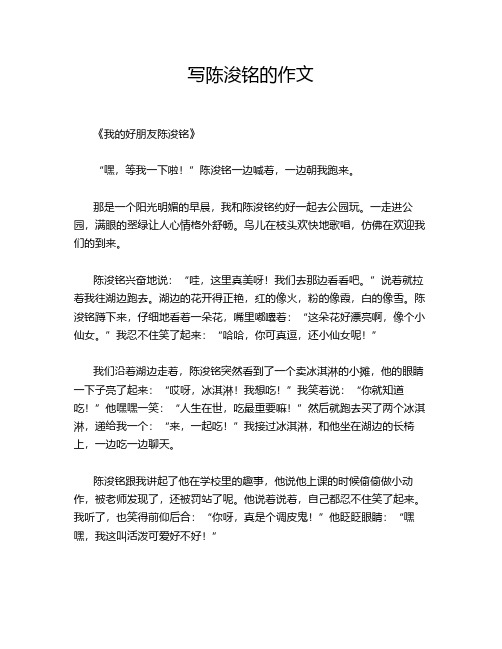 写陈浚铭的作文

《我的好朋友陈浚铭》

“嘿，等我一下啦！”陈浚铭一边喊着，一边朝我跑来。

那是一个阳光明媚的早晨，我和陈浚铭约好一起去公园玩。一走进公园，满眼的翠绿让人心情格外舒畅。鸟儿在枝头欢快地歌唱，仿佛在欢迎我们的到来。

陈浚铭兴奋地说：“哇，这里真美呀！我们去那边看看吧。”说着就拉着我往湖边跑去。湖边的花开得正艳，红的像火，粉的像霞，白的像雪。陈浚铭蹲下来，仔细地看着一朵花，嘴里嘟囔着：“这朵花好漂亮啊，像个小仙女。”我忍不住笑了起来：“哈哈，你可真逗，还小仙女呢！”

我们沿着湖边走着，陈浚铭突然看到了一个卖冰淇淋的小摊，他的眼睛一下子亮了起来：“哎呀，冰淇淋！我想吃！”我笑着说：“你就知道吃！”他嘿嘿一笑：“人生在世，吃最重要嘛！”然后就跑去买了两个冰淇淋，递给我一个：“来，一起吃！”我接过冰淇淋，和他坐在湖边的长椅上，一边吃一边聊天。

陈浚铭跟我讲起了他在学校里的趣事，他说他上课的时候偷偷做小动作，被老师发现了，还被罚站了呢。他说着说着，自己都忍不住笑了起来。我听了，也笑得前仰后合：“你呀，真是个调皮鬼！”他眨眨眼睛：“嘿嘿，我这叫活泼可爱好不好！”